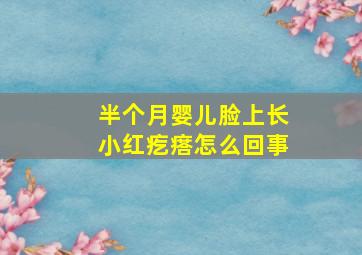 半个月婴儿脸上长小红疙瘩怎么回事